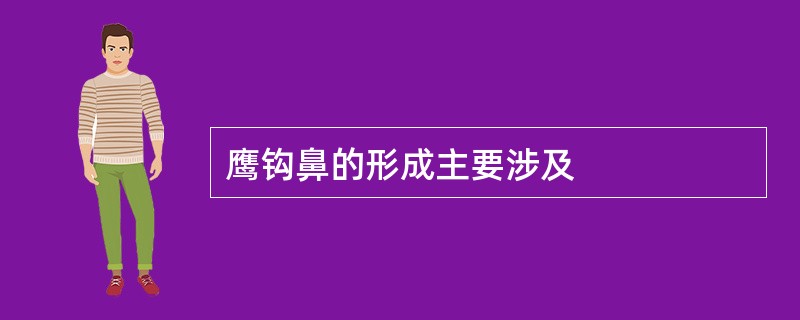 鹰钩鼻的形成主要涉及